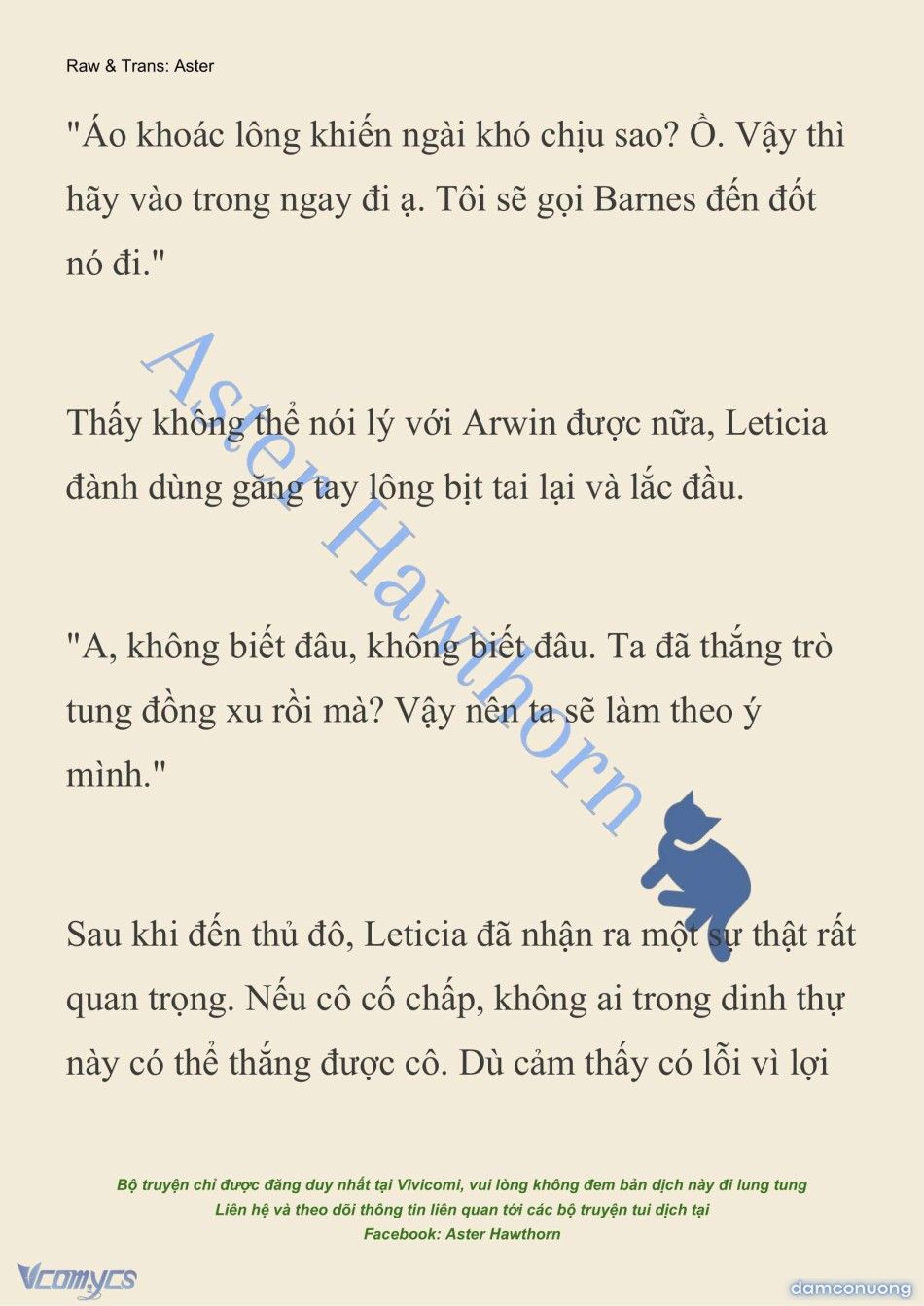 Raw & Trans: Aster

"Áo khoác lông khiến ngài khó chịu sao? Ồ. Vậy thì hãy vào trong ngay đi ạ. Tôi sẽ gọi Barnes đến đốt nó đi."

Thấy không thể nói lý với Arwin được nữa, Leticia đành dùng găng tay lông bịt tai lại và lắc đầu.

"A, không biết đâu, không biết đâu. Ta đã thắng trò tung đồng xu rồi mà? Vậy nên ta sẽ làm theo ý mình."

Sau khi đến thủ đô, Leticia đã nhận ra một sự thật rất quan trọng. Nếu cô cố chấp, không ai trong dinh thự này có thể thắng được cô. Dù cảm thấy có lỗi vì lợi

Aster Hawthorn

Bộ truyện chỉ được đăng duy nhất tại Vivicomi, vui lòng không đem bản dịch này đi lung tung
Liên hệ và theo dõi thông tin liên quan tới các bộ truyện tui dịch tại
Facebook: Aster Hawthorn

Vcomycs

damconuong